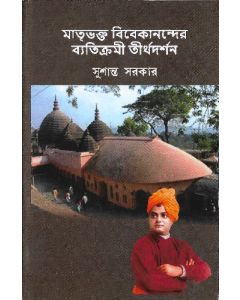 মাতৃভক্ত বিবেকানন্দের ব্যতিক্রমী তীর্থদর্শন

সুশান্ত সরকার